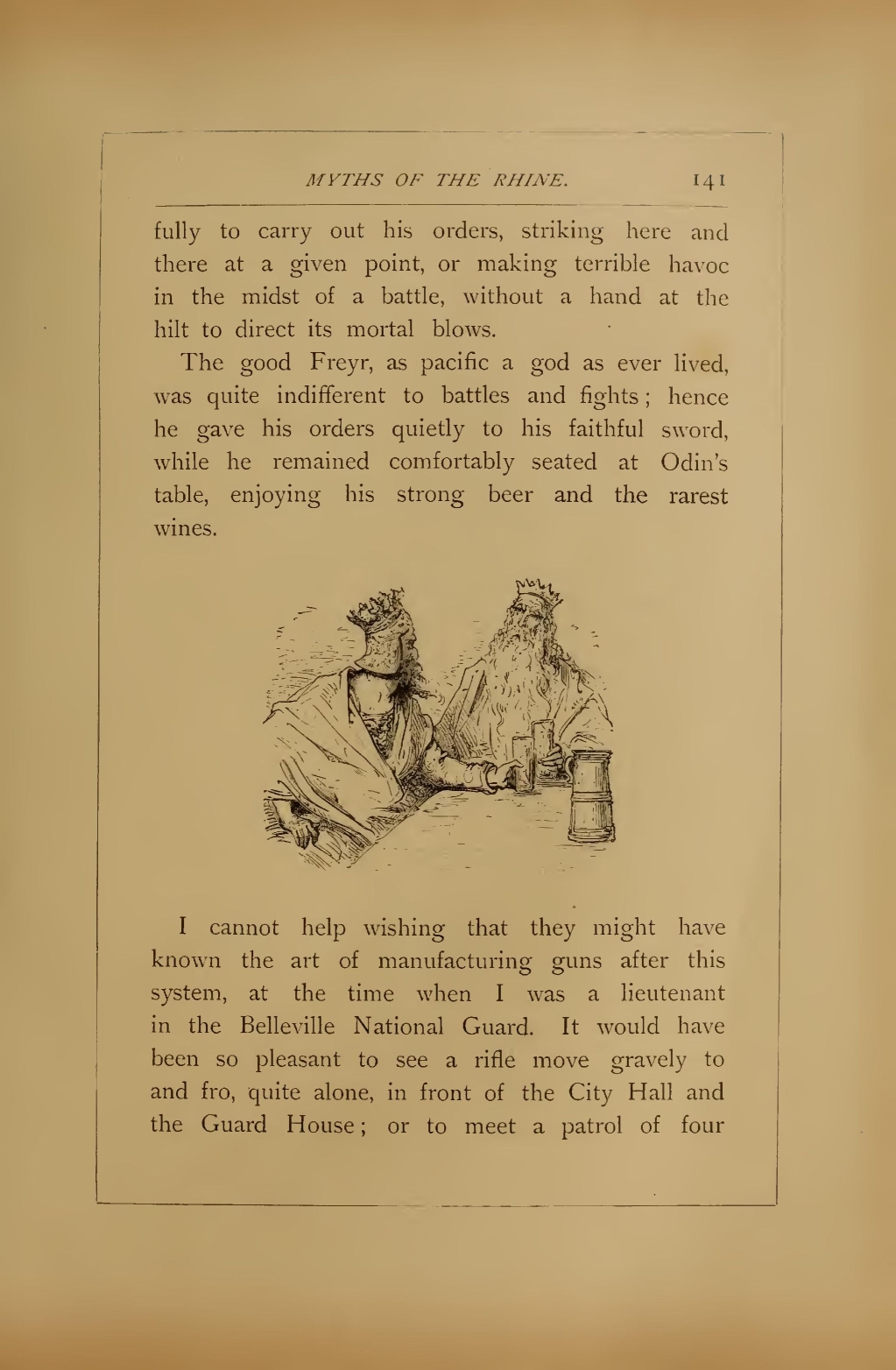 MYTHS OF THE RHINE. 141

fully to carry out his orders, striking here and there at a given point, or making terrible havoc in the midst of a battle, without a hand at the hilt to direct its mortal blows.

The good Freyr, as pacific a god as ever lived, was quite indifferent to battles and fights; hence he gave his orders quietly to his faithful sword, while he remained comfortably seated at Odin's table, enjoying his strong beer and the rarest wines.

I cannot help wishing that they might have known the art of manufacturing guns after this system, at the time when I was a lieutenant in the Belleville National Guard. It would have been so pleasant to see a rifle move gravely to and fro, quite alone, in front of the City Hall and the Guard House; or to meet a patrol of four